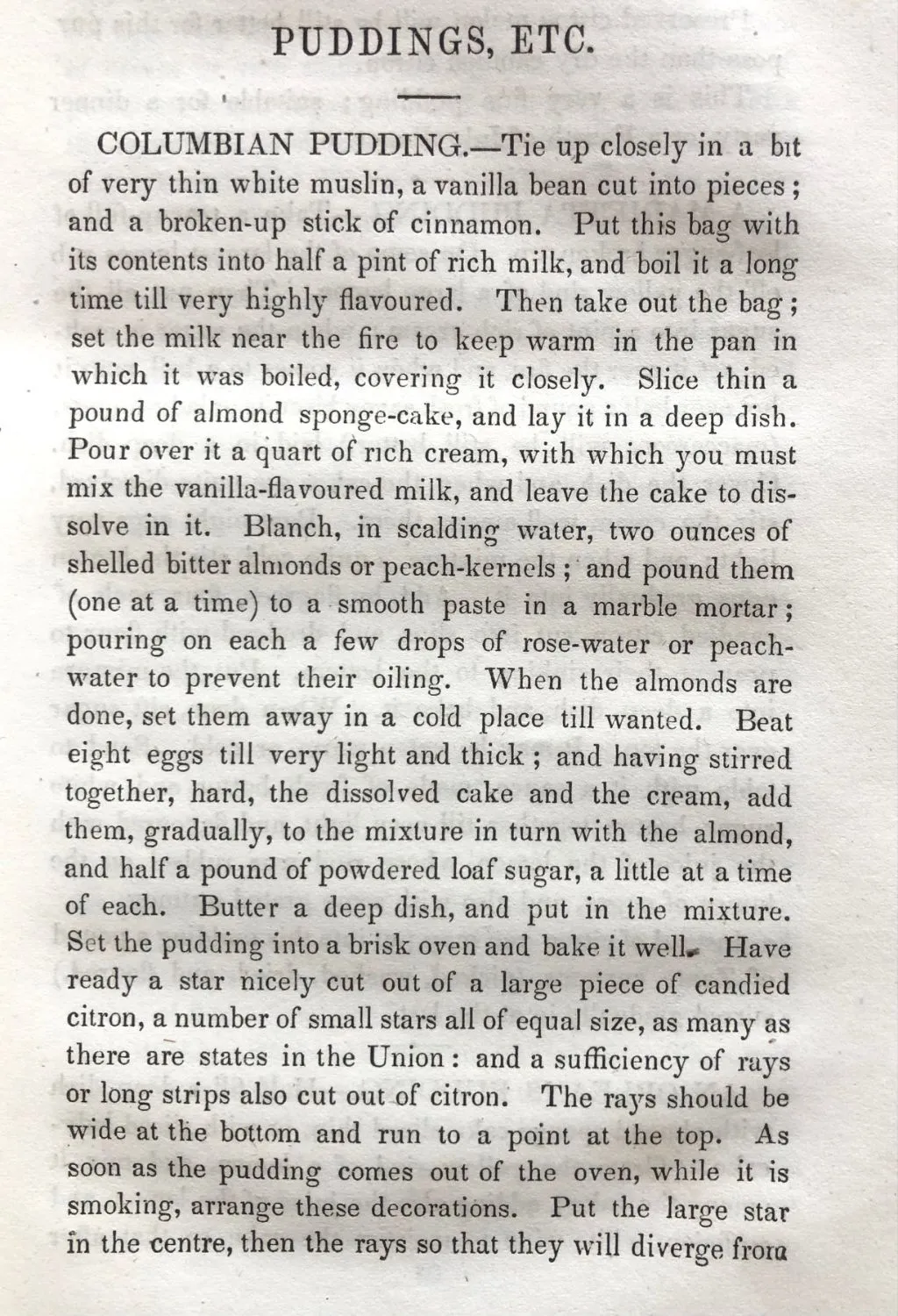 PUDDINGS, ETC.

COLUMBIAN PUDDING.—Tie up closely in a bit of very thin white muslin, a vanilla bean cut into pieces; and a broken-up stick of cinnamon. Put this bag with its contents into half a pint of rich milk, and boil it a long time till very highly flavoured. Then take out the bag; set the milk near the fire to keep warm in the pan in which it was boiled, covering it closely. Slice thin a pound of almond sponge-cake, and lay it in a deep dish. Pour over it a quart of rich cream, with which you must mix the vanilla-flavoured milk, and leave the cake to dissolve in it. Blanch, in scalding water, two ounces of shelled bitter almonds or peach-kernels; and pound them (one at a time) to a smooth paste in a marble mortar; pouring on each a few drops of rose-water or peach-water to prevent their oiling. When the almonds are done, set them away in a cold place till wanted. Beat eight eggs till very light and thick; and having stirred together, hard, the dissolved cake and the cream, add them, gradually, to the mixture in turn with the almond, and half a pound of powdered loaf sugar, a little at a time of each. Butter a deep dish, and put in the mixture. Set the pudding into a brisk oven and bake it well. Have ready a star nicely cut out of a large piece of candied citron, a number of small stars all of equal size, as many as there are states in the Union: and a sufficiency of rays or long strips also cut out of citron. The rays should be wide at the bottom and run to a point at the top. As soon as the pudding comes out of the oven, while it is smoking, arrange these decorations. Put the large star in the centre, then the rays so that they will diverge from